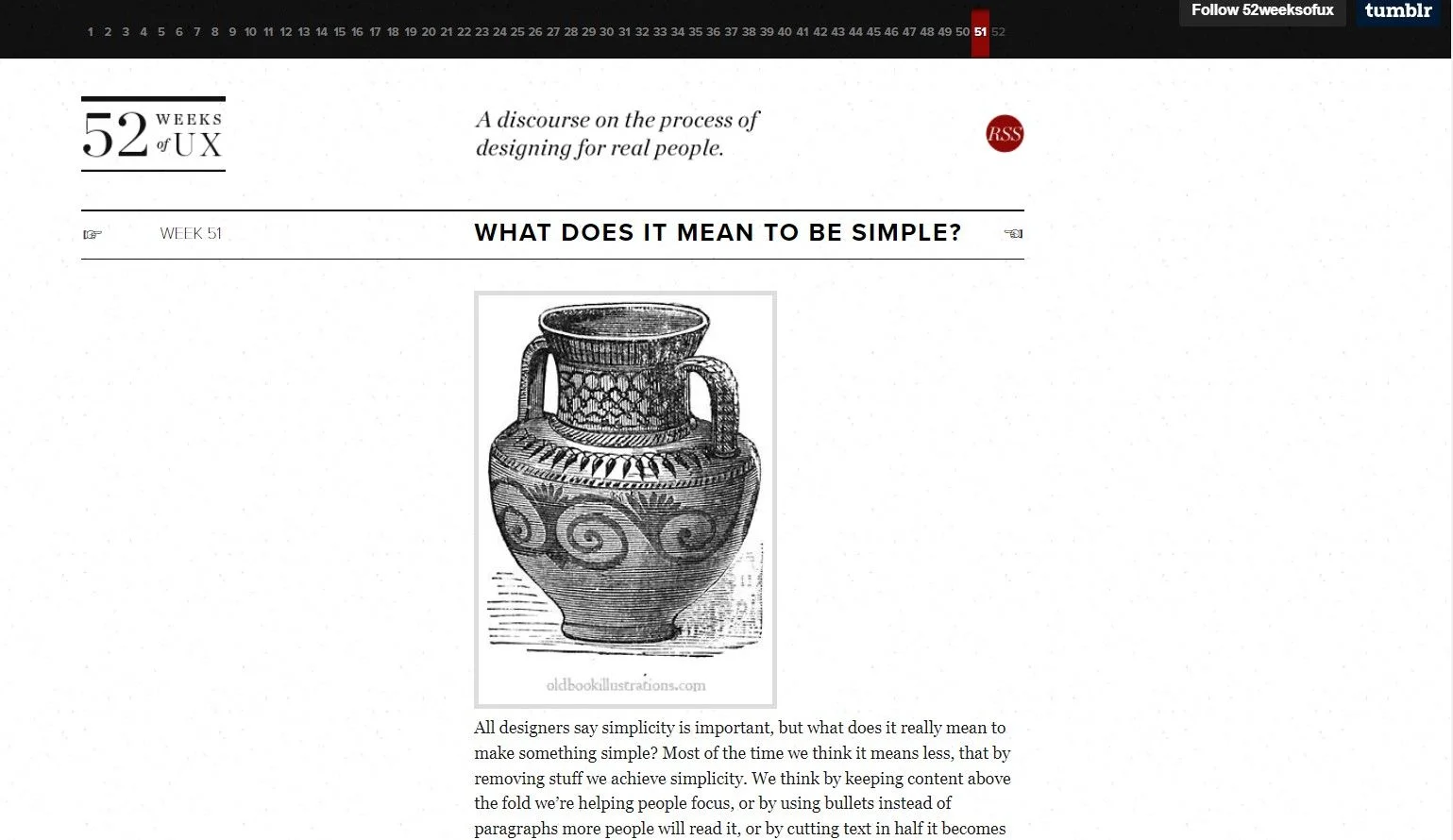 1 2 3 4 5 6 7 8 9 10 11 12 13 14 15 16 17 18 19 20 21 22 23 24 25 26 27 28 29 30 31 32 33 34 35 36 37 38 39 40 41 42 43 44 45 46 47 48 49 50 51 52

Follow 52weeksofux

tumblr

52 WEEKS of UX

A discourse on the process of designing for real people.

RSS

☞ WEEK 51

WHAT DOES IT MEAN TO BE SIMPLE? ☜

oldbookillustrations.com

All designers say simplicity is important, but what does it really mean to make something simple? Most of the time we think it means less, that by removing stuff we achieve simplicity. We think by keeping content above the fold we're helping people focus, or by using bullets instead of paragraphs more people will read it, or by cutting text in half it becomes